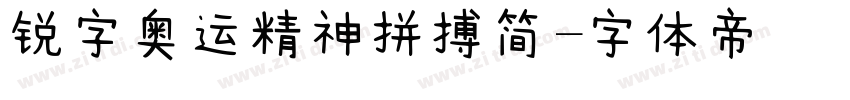 锐字奥运精神拼搏简-字体帝

www.zitidi.com www.zitidi.com www.zitidi.com www.zitidi.com